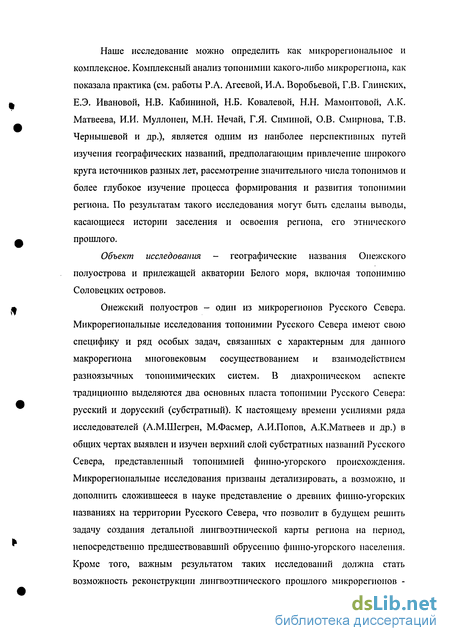 Наше исследование можно определить как микрорегиональное и комплексное. Комплексный анализ топонимии какого-либо микрорегиона, как показала практика (см. работы Р.А. Агеевой, И.А. Воробьевой, Г.В. Глинских, Е.Э. Ивановой, Н.В. Кабининой, Н.Б. Ковалевой, Н.Н. Мамонтовой, А.К. Матвеева, И.И. Муллонен, М.Н. Нечай, Г.Я. Симиной, О.В. Смирнова, Т.В. Чернышевой и др.), является одним из наиболее перспективных путей изучения географических названий, предполагающим привлечение широкого круга источников разных лет, рассмотрение значительного числа топонимов и более глубокое изучение процесса формирования и развития топонимии региона. По результатам такого исследования могут быть сделаны выводы, касающиеся истории заселения и освоения региона, его этнического прошлого.

Объект исследования – географические названия Онежского полуострова и прилежащей акватории Белого моря, включая топонимию Соловецких островов.

Онежский полуостров – один из микрорегионов Русского Севера. Микрорегиональные исследования топонимии Русского Севера имеют свою специфику и ряд особых задач, связанных с характерным для данного макрорегиона многовековым сосуществованием и взаимодействием разноязычных топонимических систем. В диахроническом аспекте традиционно выделяются два основных пласта топонимии Русского Севера: русский и дорусский (субстратный). К настоящему времени усилиями ряда исследователей (А.М.Шегрен, М.Фасмер, А.И.Попов, А.К.Матвеев и др.) в общих чертах выявлен и изучен верхний слой субстратных названий Русского Севера, представленный топонимией финно-угорского происхождения. Микрорегиональные исследования призваны детализировать, а возможно, и дополнить сложившееся в науке представление о древних финно-угорских названиях на территории Русского Севера, что позволит в будущем решить задачу создания детальной лингвоэтнической карты региона на период, непосредственно предшествовавший обрусению финно-угорского населения. Кроме того, важным результатом таких исследований должна стать возможность реконструкции лингвоэтнического прошлого микрорегионов -

dsLib.net
библиотека диссертаций